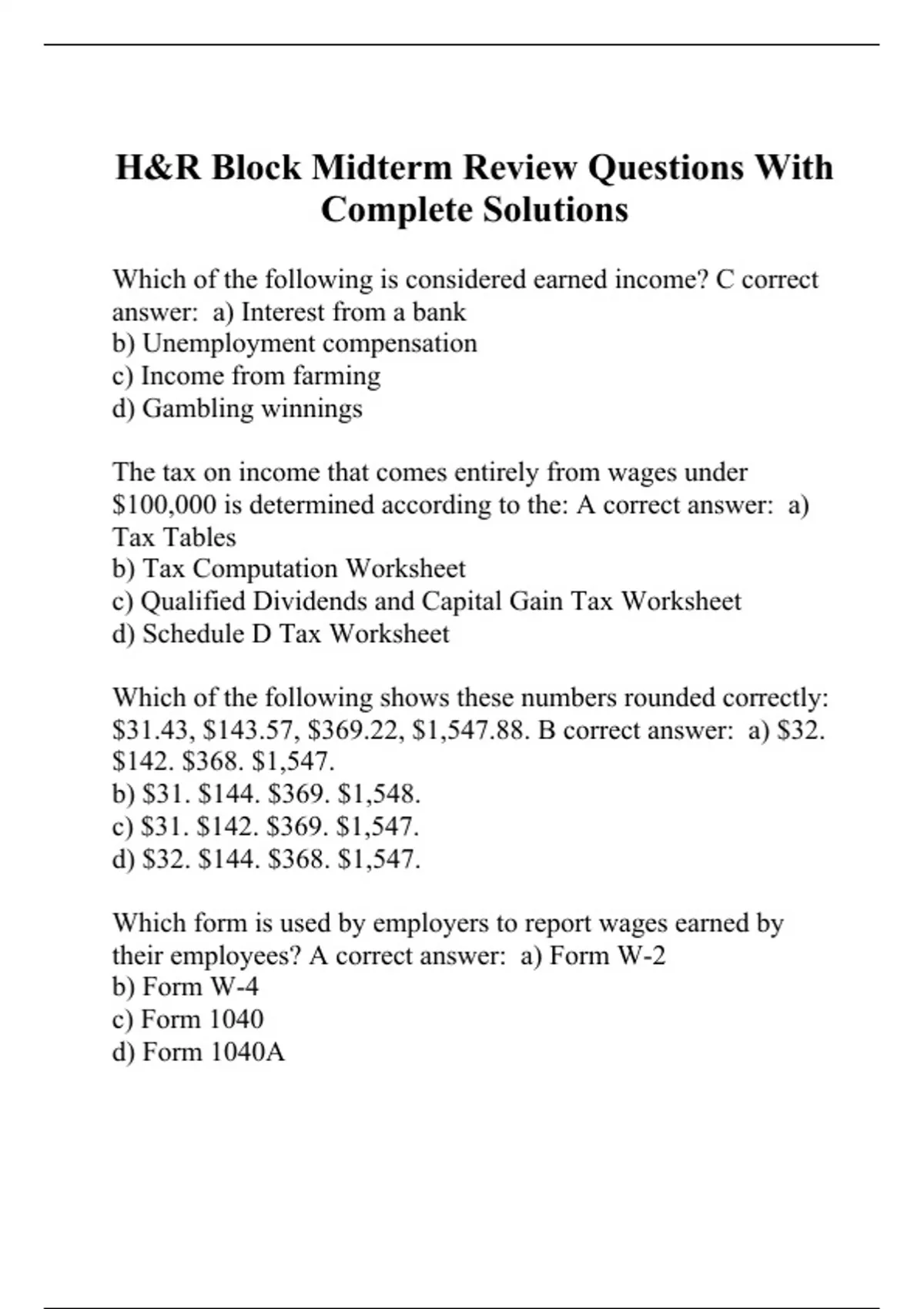 H&R Block Midterm Review Questions With Complete Solutions

Which of the following is considered earned income? C correct answer:  a) Interest from a bank
b) Unemployment compensation
c) Income from farming
d) Gambling winnings

The tax on income that comes entirely from wages under \$100,000 is determined according to the: A correct answer:  a) Tax Tables
b) Tax Computation Worksheet
c) Qualified Dividends and Capital Gain Tax Worksheet
d) Schedule D Tax Worksheet

Which of the following shows these numbers rounded correctly: \$31.43, \$143.57, \$369.22, \$1,547.88. B correct answer:  a) \$32. \$142. \$368. \$1,547.
b) \$31. \$144. \$369. \$1,548.
c) \$31. \$142. \$369. \$1,547.
d) \$32. \$144. \$368. \$1,547.

Which form is used by employers to report wages earned by their employees? A correct answer:  a) Form W-2
b) Form W-4
c) Form 1040
d) Form 1040A